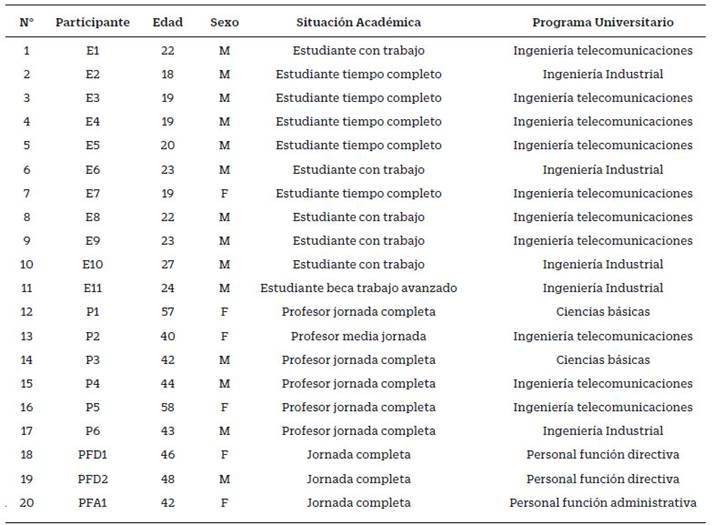 | N° | Participante | Edad | Sexo | Situación Académica | Programa Universitario |
|---|---|---|---|---|---|
| 1 | E1 | 22 | M | Estudiante con trabajo | Ingeniería telecomunicaciones |
| 2 | E2 | 18 | M | Estudiante tiempo completo | Ingeniería Industrial |
| 3 | E3 | 19 | M | Estudiante tiempo completo | Ingeniería telecomunicaciones |
| 4 | E4 | 19 | M | Estudiante tiempo completo | Ingeniería telecomunicaciones |
| 5 | E5 | 20 | M | Estudiante tiempo completo | Ingeniería telecomunicaciones |
| 6 | E6 | 23 | M | Estudiante con trabajo | Ingeniería Industrial |
| 7 | E7 | 19 | F | Estudiante tiempo completo | Ingeniería telecomunicaciones |
| 8 | E8 | 22 | M | Estudiante con trabajo | Ingeniería telecomunicaciones |
| 9 | E9 | 23 | M | Estudiante con trabajo | Ingeniería telecomunicaciones |
| 10 | E10 | 27 | M | Estudiante con trabajo | Ingeniería Industrial |
| 11 | E11 | 24 | M | Estudiante beca trabajo avanzado | Ingeniería Industrial |
| 12 | P1 | 57 | F | Profesor jornada completa | Ciencias básicas |
| 13 | P2 | 40 | F | Profesor media jornada | Ingeniería telecomunicaciones |
| 14 | P3 | 42 | M | Profesor jornada completa | Ciencias básicas |
| 15 | P4 | 44 | M | Profesor jornada completa | Ingeniería telecomunicaciones |
| 16 | P5 | 58 | F | Profesor jornada completa | Ingeniería telecomunicaciones |
| 17 | P6 | 43 | M | Profesor jornada completa | Ingeniería Industrial |
| 18 | PFD1 | 46 | F | Jornada completa | Personal función directiva |
| 19 | PFD2 | 48 | M | Jornada completa | Personal función directiva |
| 20 | PFA1 | 42 | F | Jornada completa | Personal función administrativa |